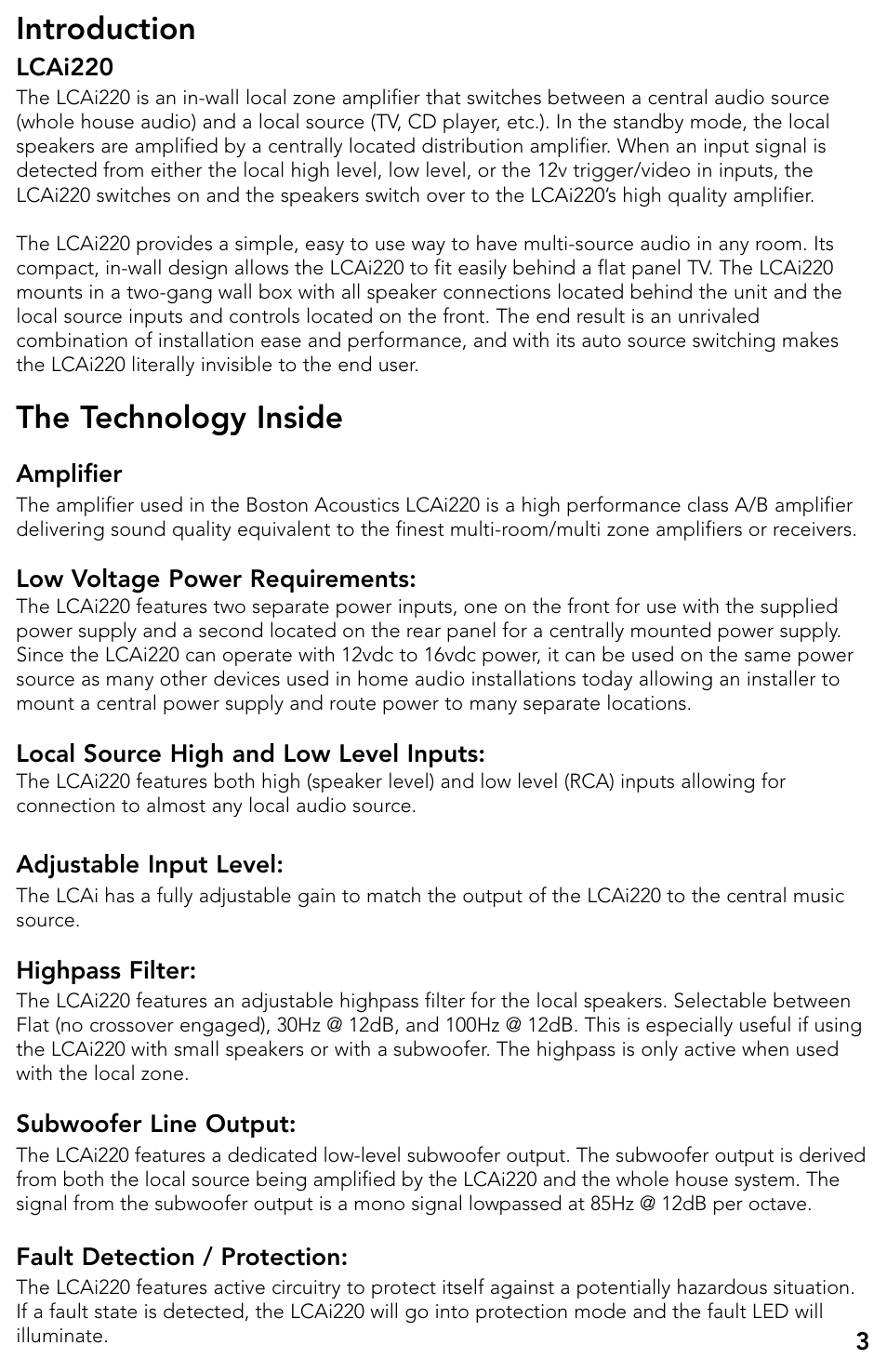 Introduction

LCAi220

The LCAi220 is an in-wall local zone amplifier that switches between a central audio source (whole house audio) and a local source (TV, CD player, etc.). In the standby mode, the local speakers are amplified by a centrally located distribution amplifier. When an input signal is detected from either the local high level, low level, or the 12v trigger/video in inputs, the LCAi220 switches on and the speakers switch over to the LCAi220's high quality amplifier.

The LCAi220 provides a simple, easy to use way to have multi-source audio in any room. Its compact, in-wall design allows the LCAi220 to fit easily behind a flat panel TV. The LCAi220 mounts in a two-gang wall box with all speaker connections located behind the unit and the local source inputs and controls located on the front. The end result is an unrivaled combination of installation ease and performance, and with its auto source switching makes the LCAi220 literally invisible to the end user.

The Technology Inside

Amplifier

The amplifier used in the Boston Acoustics LCAi220 is a high performance class A/B amplifier delivering sound quality equivalent to the finest multi-room/multi zone amplifiers or receivers.

Low Voltage Power Requirements:

The LCAi220 features two separate power inputs, one on the front for use with the supplied power supply and a second located on the rear panel for a centrally mounted power supply. Since the LCAi220 can operate with 12vdc to 16vdc power, it can be used on the same power source as many other devices used in home audio installations today allowing an installer to mount a central power supply and route power to many separate locations.

Local Source High and Low Level Inputs:

The LCAi220 features both high (speaker level) and low level (RCA) inputs allowing for connection to almost any local audio source.

Adjustable Input Level:

The LCAi has a fully adjustable gain to match the output of the LCAi220 to the central music source.

Highpass Filter:

The LCAi220 features an adjustable highpass filter for the local speakers. Selectable between Flat (no crossover engaged), 30Hz @ 12dB, and 100Hz @ 12dB. This is especially useful if using the LCAi220 with small speakers or with a subwoofer. The highpass is only active when used with the local zone.

Subwoofer Line Output:

The LCAi220 features a dedicated low-level subwoofer output. The subwoofer output is derived from both the local source being amplified by the LCAi220 and the whole house system. The signal from the subwoofer output is a mono signal lowpassed at 85Hz @ 12dB per octave.

Fault Detection / Protection:

The LCAi220 features active circuitry to protect itself against a potentially hazardous situation. If a fault state is detected, the LCAi220 will go into protection mode and the fault LED will illuminate.

3